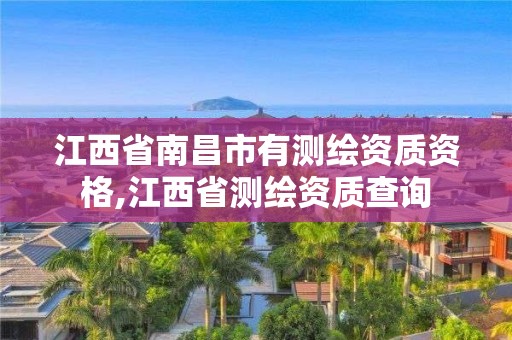 江西省南昌市有测绘资质资格,江西省测绘资质查询